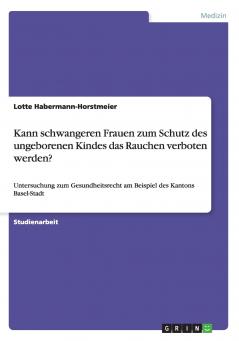 Medizin

Lotte Habermann-Horstmeier

Kann schwangeren Frauen zum Schutz des ungeborenen Kindes das Rauchen verboten werden?

Untersuchung zum Gesundheitsrecht am Beispiel des Kantons Basel-Stadt

Studienarbeit

GRIN